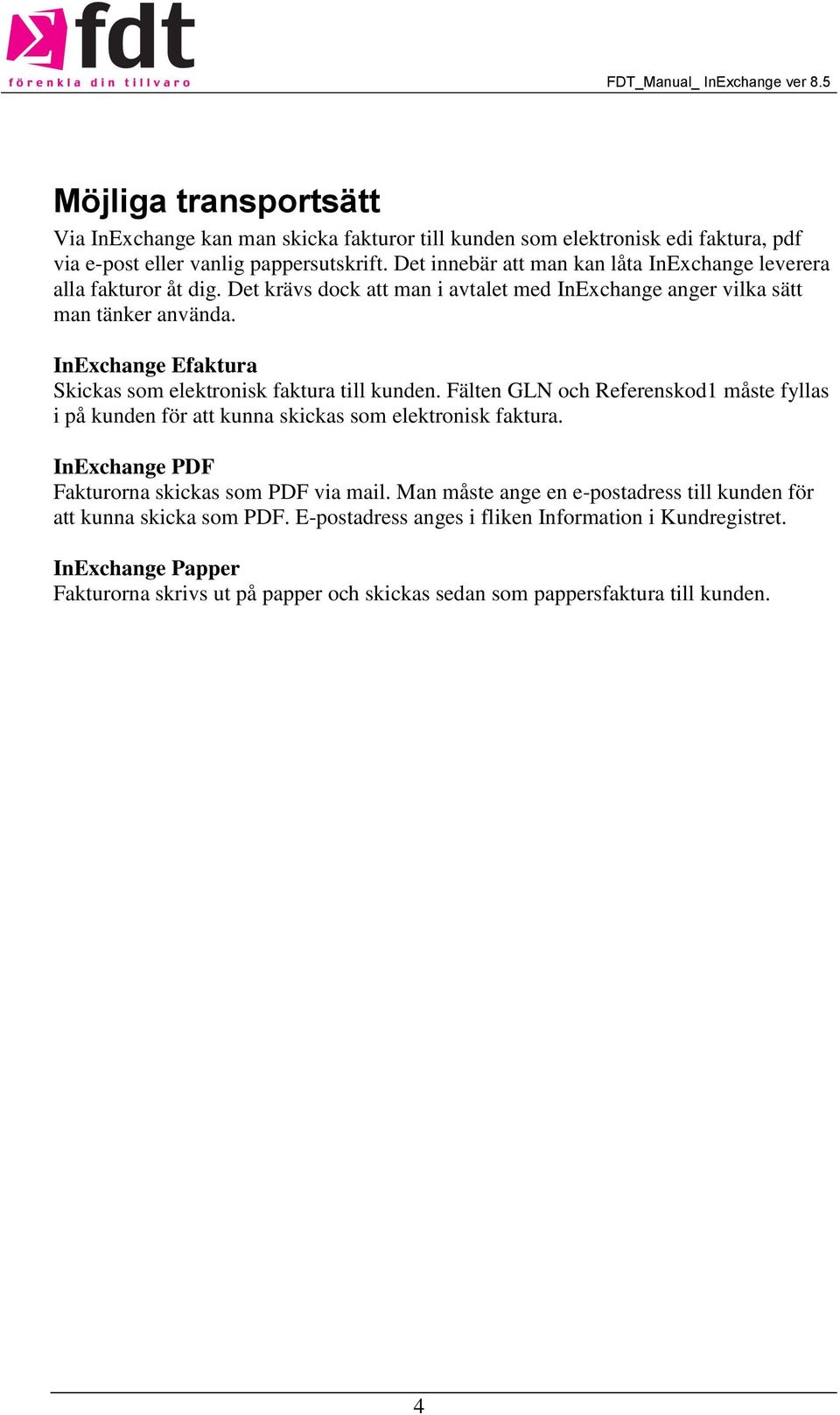 fdt
förenkla din tillvaro

FDT_Manual_ InExchange ver 8.5

Möjliga transportsätt

Via InExchange kan man skicka fakturor till kunden som elektronisk edi faktura, pdf via e-post eller vanlig pappersutskrift. Det innebär att man kan låta InExchange leverera alla fakturor åt dig. Det krävs dock att man i avtalet med InExchange anger vilka sätt man tänker använda.

InExchange Efaktura
Skickas som elektronisk faktura till kunden. Fälten GLN och Referenskod1 måste fyllas i på kunden för att kunna skickas som elektronisk faktura.

InExchange PDF
Fakturorna skickas som PDF via mail. Man måste ange en e-postadress till kunden för att kunna skicka som PDF. E-postadress anges i fliken Information i Kundregistret.

InExchange Papper
Fakturorna skrivs ut på papper och skickas sedan som pappersfaktura till kunden.

4